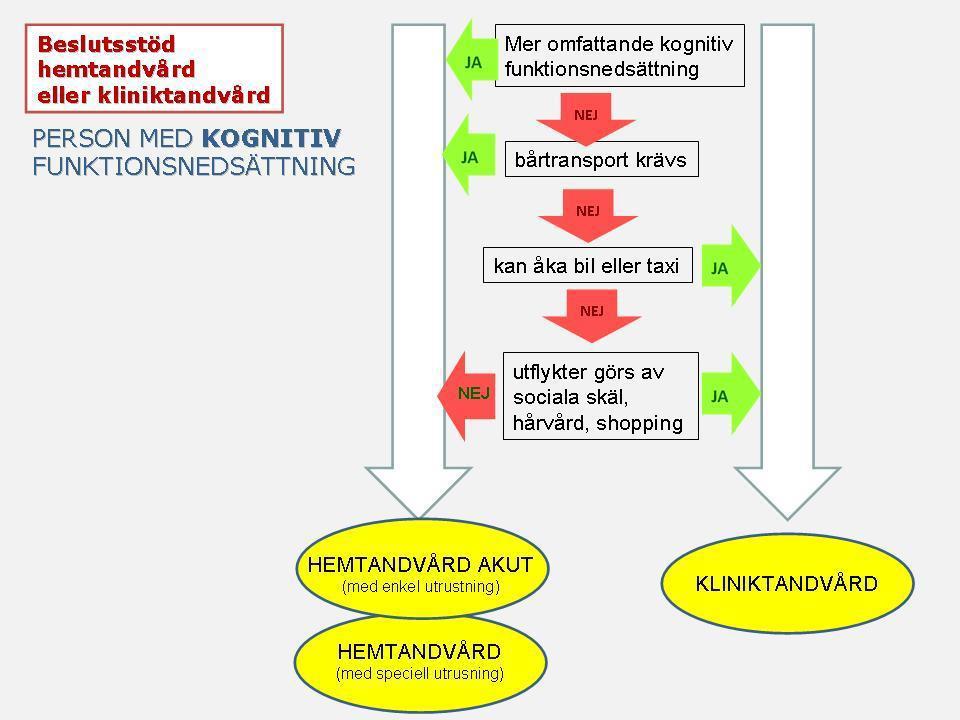 Beslutsstöd hemtandvård eller kliniktandvård

PERSON MED KOGNITIV FUNKTIONSNEDSÄTTNING

JA

Mer omfattande kognitiv funktionsnedsättning

NEJ

JA

bårtransport krävs

NEJ

kan åka bil eller taxi

JA

NEJ

NEJ

utflykter görs av sociala skäl, hårvård, shopping

JA

HEMTANDVÅRD AKUT
(med enkel utrustning)

HEMTANDVÅRD
(med speciell utrusning)

KLINIKTANDVÅRD